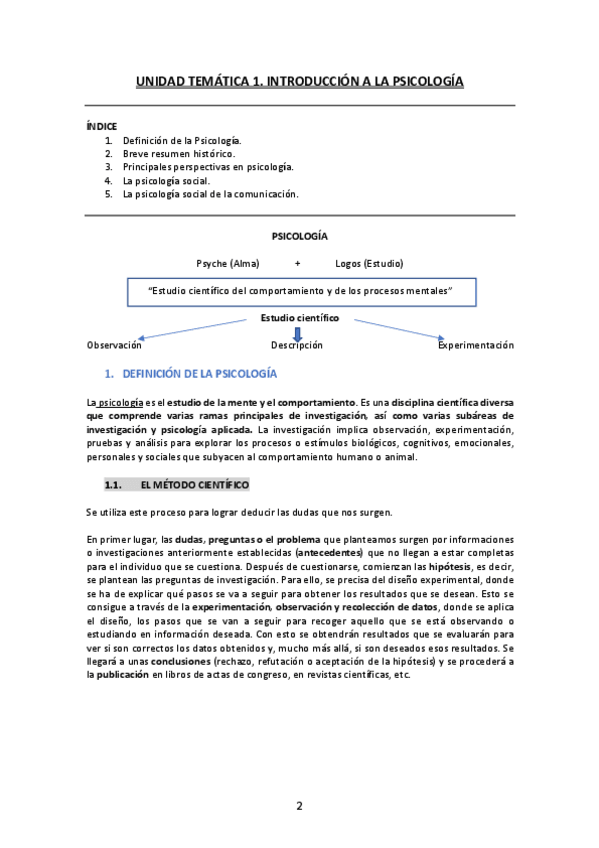 UNIDAD TEMÁTICA 1. INTRODUCCIÓN A LA PSICOLOGÍA

ÍNDICE
1. Definición de la Psicología.
2. Breve resumen histórico.
3. Principales perspectivas en psicología.
4. La psicología social.
5. La psicología social de la comunicación.

PSICOLOGÍA

Psyche (Alma) + Logos (Estudio)

"Estudio científico del comportamiento y de los procesos mentales"

Estudio científico

Observación

Descripción

Experimentación

1. DEFINICIÓN DE LA PSICOLOGÍA

La psicología es el estudio de la mente y el comportamiento. Es una disciplina científica diversa que comprende varias ramas principales de investigación, así como varias subáreas de investigación y psicología aplicada. La investigación implica observación, experimentación, pruebas y análisis para explorar los procesos o estímulos biológicos, cognitivos, emocionales, personales y sociales que subyacen al comportamiento humano o animal.

1.1. EL MÉTODO CIENTÍFICO

Se utiliza este proceso para lograr deducir las dudas que nos surgen.

En primer lugar, las dudas, preguntas o el problema que planteamos surgen por informaciones o investigaciones anteriormente establecidas (antecedentes) que no llegan a estar completas para el individuo que se cuestiona. Después de cuestionarse, comienzan las hipótesis, es decir, se plantean las preguntas de investigación. Para ello, se precisa del diseño experimental, donde se ha de explicar qué pasos se va a seguir para obtener los resultados que se desean. Esto se consigue a través de la experimentación, observación y recolección de datos, donde se aplica el diseño, los pasos que se van a seguir para recoger aquello que se está observando o estudiando en información deseada. Con esto se obtendrán resultados que se evaluarán para ver si son correctos los datos obtenidos y, mucho más allá, si son deseados esos resultados. Se llegará a unas conclusiones (rechazo, refutación o aceptación de la hipótesis) y se procederá a la publicación en libros de actas de congreso, en revistas científicas, etc.

2